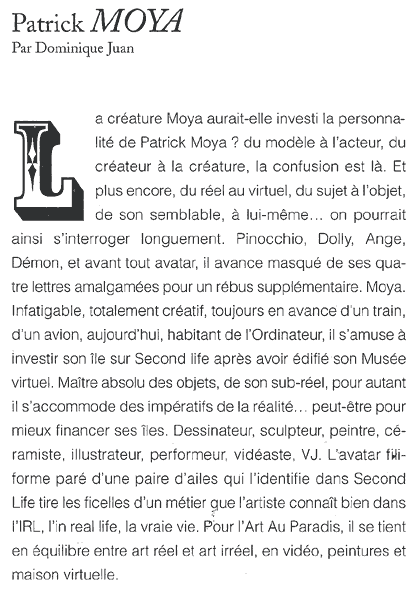 Patrick MOYA
Par Dominique Juan

La créature Moya aurait-elle investi la personnalité de Patrick Moya ? du modèle à l'acteur, du créateur à la créature, la confusion est là. Et plus encore, du réel au virtuel, du sujet à l'objet, de son semblable, à lui-même... on pourrait ainsi s'interroger longuement. Pinocchio, Dolly, Ange, Démon, et avant tout avatar, il avance masqué de ses quatre lettres amalgamées pour un rébus supplémentaire. Moya. Infatigable, totalement créatif, toujours en avance d'un train, d'un avion, aujourd'hui, habitant de l'Ordinateur, il s'amuse à investir son île sur Second life après avoir édifié son Musée virtuel. Maître absolu des objets, de son sub-réel, pour autant il s'accommode des impératifs de la réalité... peut-être pour mieux financer ses îles. Dessinateur, sculpteur, peintre, céramiste, illustrateur, performeur, vidéaste, VJ. L'avatar filiforme paré d'une paire d'ailes qui l'identifie dans Second Life tire les ficelles d'un métier que l'artiste connaît bien dans l'IRL, l'in real life, la vraie vie. Pour l'Art Au Paradis, il se tient en équilibre entre art réel et art irréel, en vidéo, peintures et maison virtuelle.